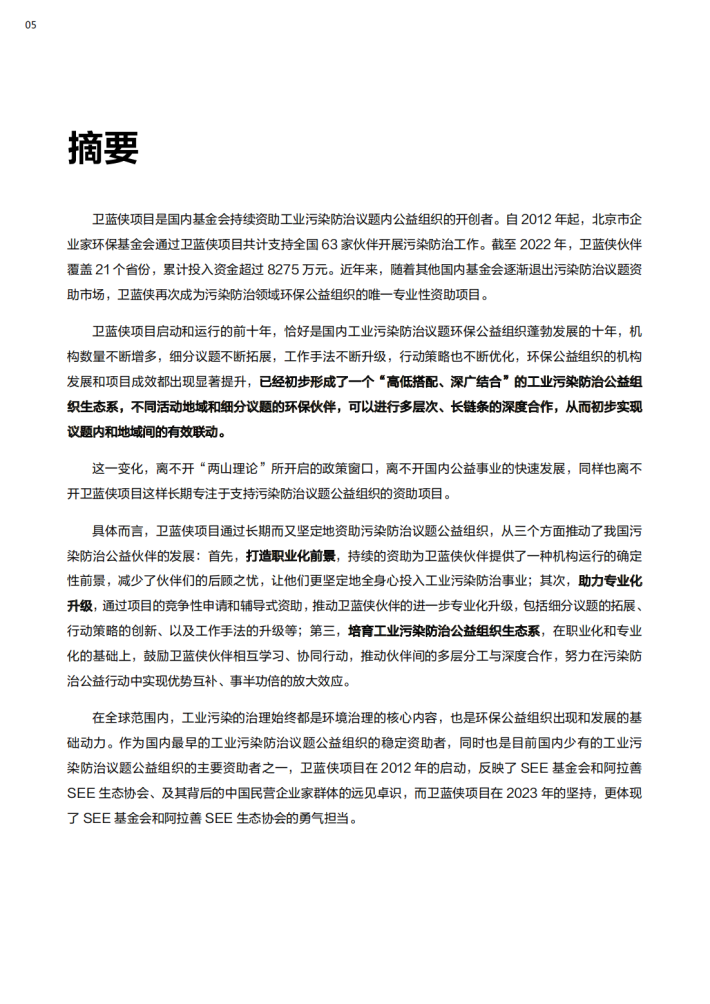 05

摘要

卫蓝侠项目是国内基金会持续资助工业污染防治议题内公益组织的开创者。自 2012 年起，北京市企业家环保基金会通过卫蓝侠项目共计支持全国 63 家伙伴开展污染防治工作。截至 2022 年，卫蓝侠伙伴覆盖 21 个省份，累计投入资金超过 8275 万元。近年来，随着其他国内基金会逐渐退出污染防治议题资助市场，卫蓝侠再次成为污染防治领域环保公益组织的唯一专业性资助项目。

卫蓝侠项目启动和运行的前十年，恰好是国内工业污染防治议题环保公益组织蓬勃发展的十年，机构数量不断增多，细分议题不断拓展，工作手法不断升级，行动策略也不断优化，环保公益组织的机构发展和项目成效都出现显著提升，已经初步形成了一个“高低搭配、深广结合”的工业污染防治公益组织生态系，不同活动地域和细分议题的环保伙伴，可以进行多层次、长链条的深度合作，从而初步实现议题内和地域间的有效联动。

这一变化，离不开“两山理论”所开启的政策窗口，离不开国内公益事业的快速发展，同样也离不开卫蓝侠项目这样长期专注于支持污染防治议题公益组织的资助项目。

具体而言，卫蓝侠项目通过长期而又坚定地资助污染防治议题公益组织，从三个方面推动了我国污染防治公益伙伴的发展：首先，打造职业化前景，持续的资助为卫蓝侠伙伴提供了一种机构运行的确定性前景，减少了伙伴们的后顾之忧，让他们更坚定地全身心投入工业污染防治事业；其次，助力专业化升级，通过项目的竞争性申请和辅导式资助，推动卫蓝侠伙伴的进一步专业化升级，包括细分议题的拓展、行动策略的创新、以及工作手法的升级等；第三，培育工业污染防治公益组织生态系，在职业化和专业化的基础上，鼓励卫蓝侠伙伴相互学习、协同行动，推动伙伴间的多层分工与深度合作，努力在污染防治公益行动中实现优势互补、事半功倍的放大效应。

在全球范围内，工业污染的治理始终都是环境治理的核心内容，也是环保公益组织出现和发展的基础动力。作为国内最早的工业污染防治议题公益组织的稳定资助者，同时也是目前国内少有的工业污染防治议题公益组织的主要资助者之一，卫蓝侠项目在 2012 年的启动，反映了 SEE 基金会和阿拉善 SEE 生态协会、及其背后的中国民营企业家群体的远见卓识，而卫蓝侠项目在 2023 年的坚持，更体现了 SEE 基金会和阿拉善 SEE 生态协会的勇气担当。